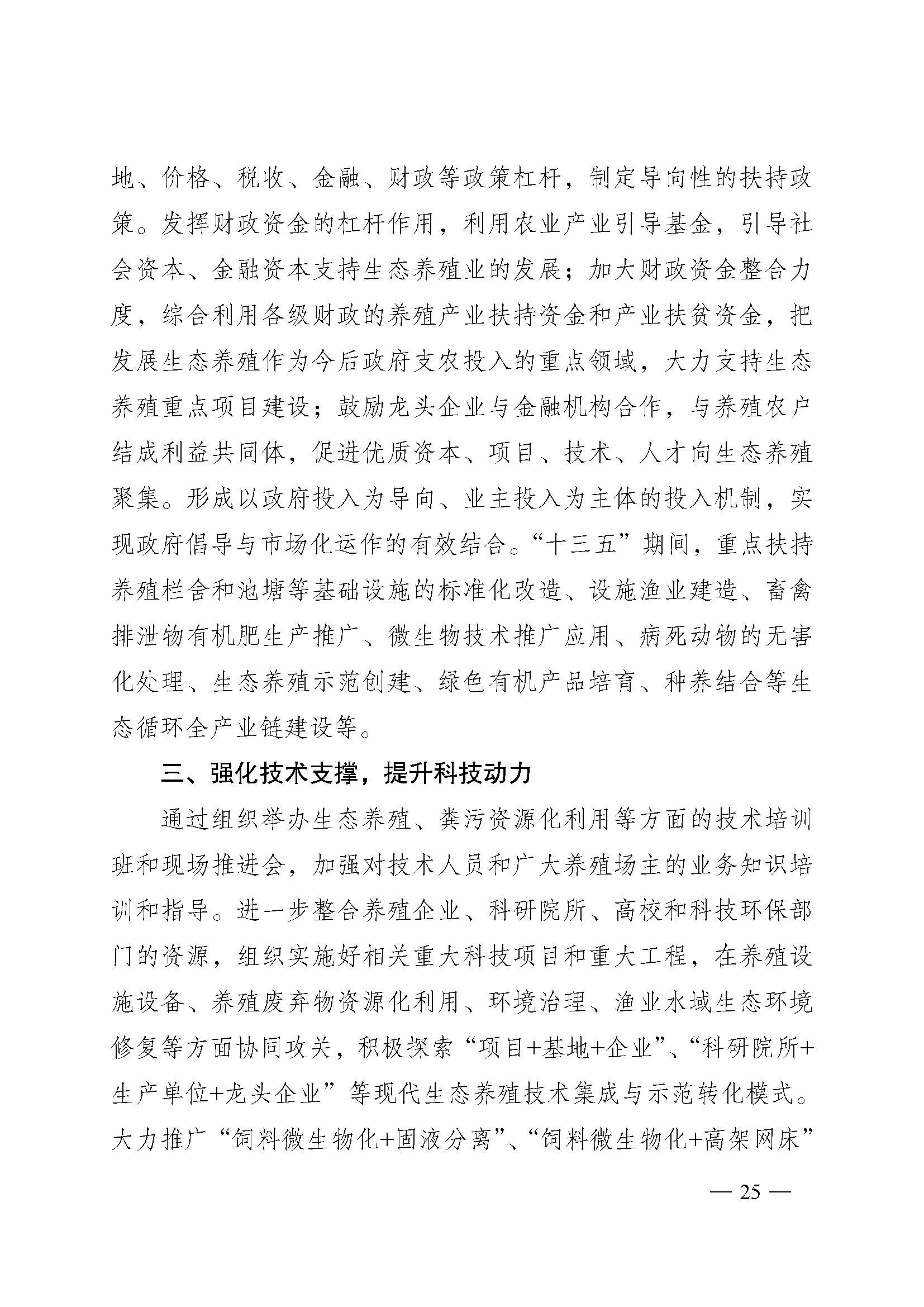 地、价格、税收、金融、财政等政策杠杆，制定导向性的扶持政策。发挥财政资金的杠杆作用，利用农业产业引导基金，引导社会资本、金融资本支持生态养殖业的发展；加大财政资金整合力度，综合利用各级财政的养殖产业扶持资金和产业扶贫资金，把发展生态养殖作为今后政府支农投入的重点领域，大力支持生态养殖重点项目建设；鼓励龙头企业与金融机构合作，与养殖农户结成利益共同体，促进优质资本、项目、技术、人才向生态养殖聚集。形成以政府投入为导向、业主投入为主体的投入机制，实现政府倡导与市场化运作的有效结合。“十三五”期间，重点扶持养殖栏舍和池塘等基础设施的标准化改造、设施渔业建造、畜禽排泄物有机肥生产推广、微生物技术推广应用、病死动物的无害化处理、生态养殖示范创建、绿色有机产品培育、种养结合等生态循环全产业链建设等。

三、强化技术支撑，提升科技动力

通过组织举办生态养殖、粪污资源化利用等方面的技术培训班和现场推进会，加强对技术人员和广大养殖场主的业务知识培训和指导。进一步整合养殖企业、科研院所、高校和科技环保部门的资源，组织实施好相关重大科技项目和重大工程，在养殖设施设备、养殖废弃物资源化利用、环境治理、渔业水域生态环境修复等方面协同攻关，积极探索“项目+基地+企业”、“科研院所+生产单位+龙头企业”等现代生态养殖技术集成与示范转化模式。大力推广“饲料微生物化+固液分离”、“饲料微生物化+高架网床”

— 25 —